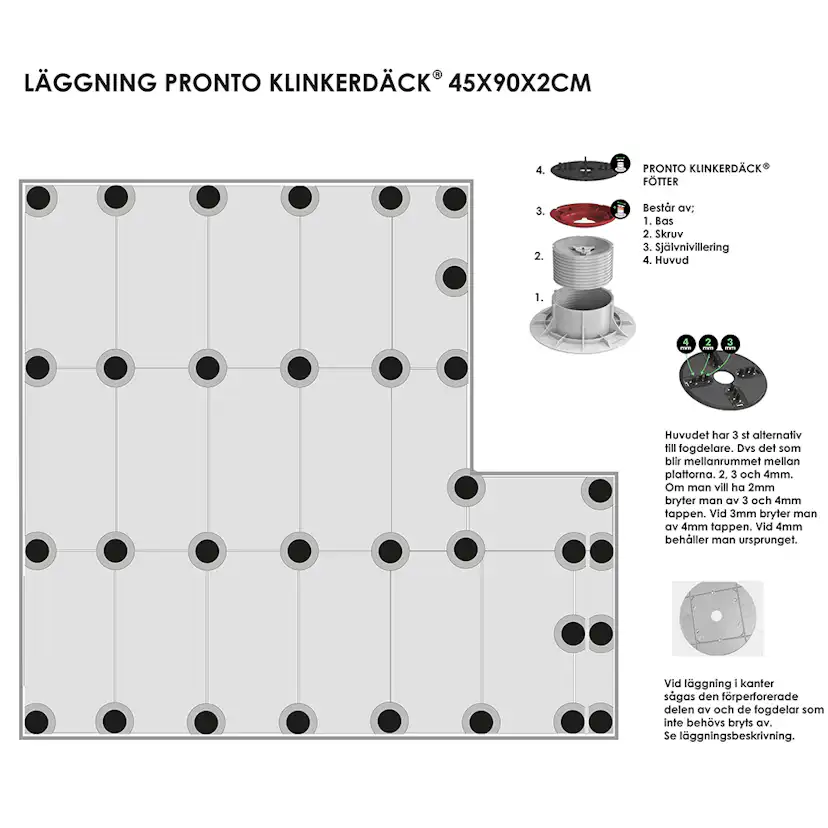 LÄGGNING PRONTO KLINKERDÄCK® 45X90X2CM

4.

3.

2.

1.

PRONTO KLINKERDÄCK® FÖTTER

Består av;
1. Bas
2. Skruv
3. Självnivillering
4. Huvud

4 mm 2 mm 3 mm

Huvudet har 3 st alternativ till fogdelare. Dvs det som blir mellanrummet mellan plattorna. 2, 3 och 4mm. Om man vill ha 2mm bryter man av 3 och 4mm tappen. Vid 3mm bryter man av 4mm tappen. Vid 4mm behåller man ursprunget.

Vid läggning i kanter sågas den förperforerade delen av och de fogdelar som inte behövs bryts av. Se läggningsbeskrivning.